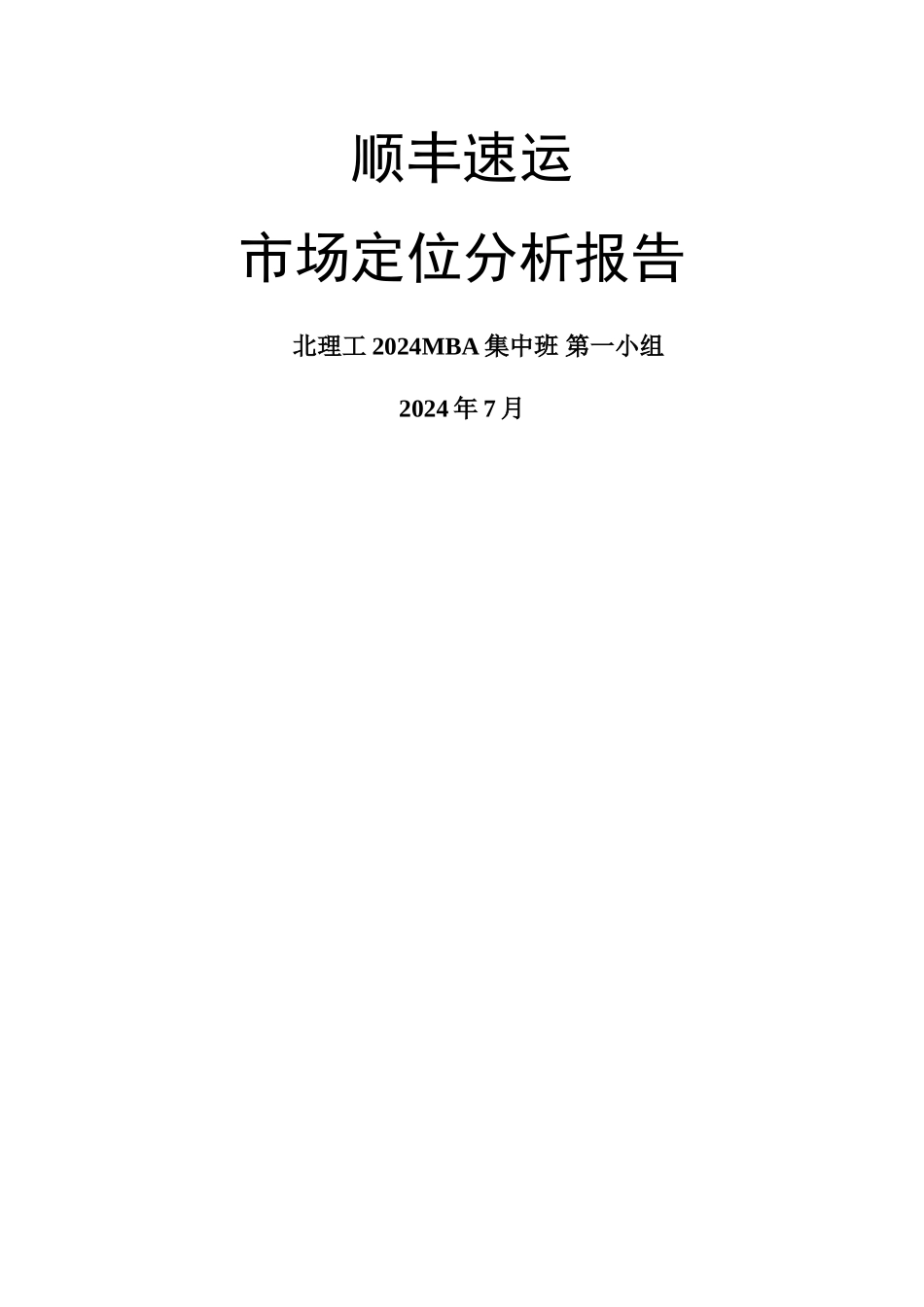 顺丰速运

市场定位分析报告

北理工 2024MBA 集中班 第一小组

2024 年 7 月